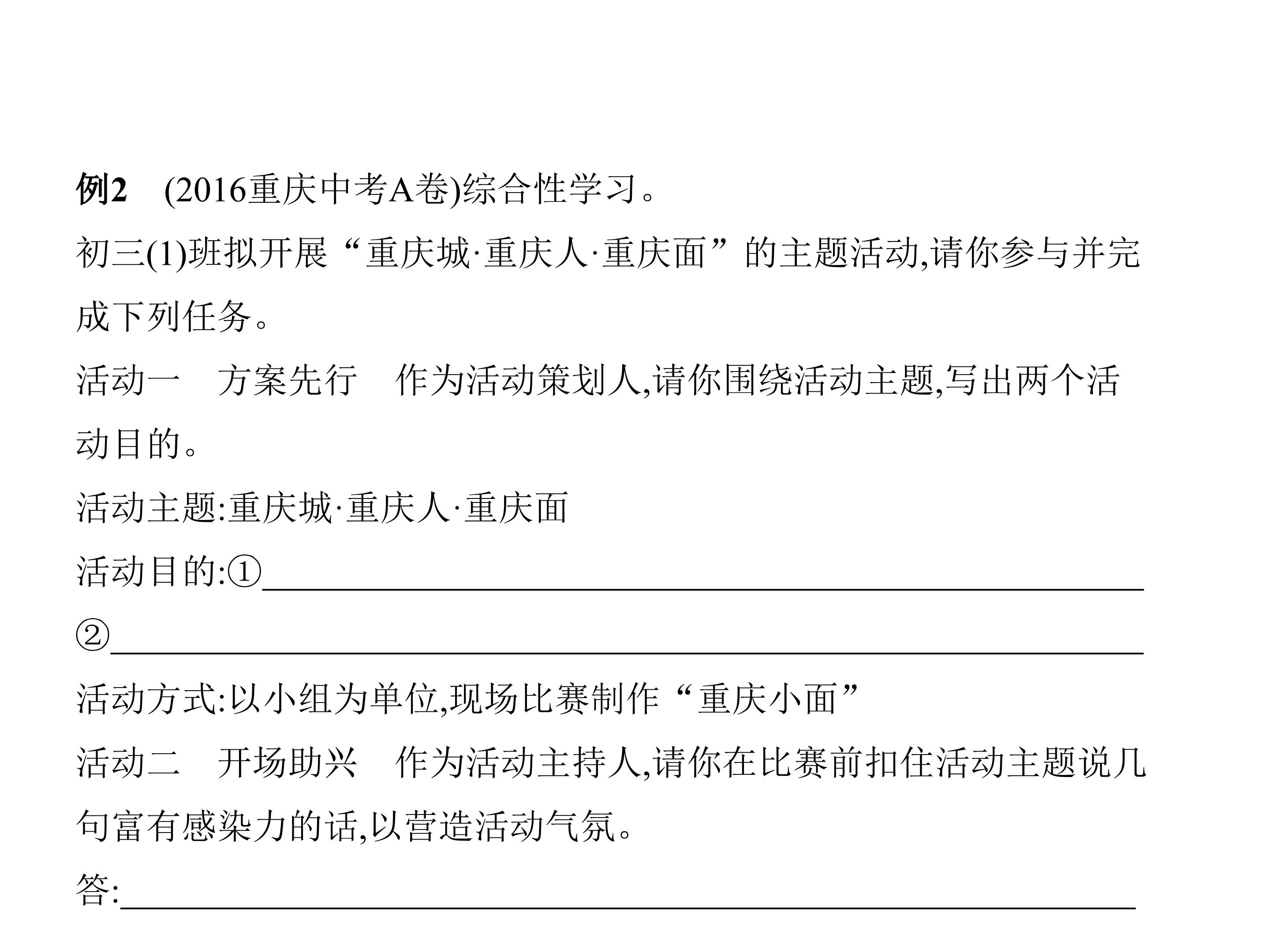 例2 (2016重庆中考A卷)综合性学习。

初三(1)班拟开展“重庆城·重庆人·重庆面”的主题活动,请你参与并完成下列任务。

活动一 方案先行 作为活动策划人,请你围绕活动主题,写出两个活动目的。

活动主题:重庆城·重庆人·重庆面

活动目的:①____

②____

活动方式:以小组为单位,现场比赛制作“重庆小面”

活动二 开场助兴 作为活动主持人,请你在比赛前扣住活动主题说几句富有感染力的话,以营造活动气氛。

答:____